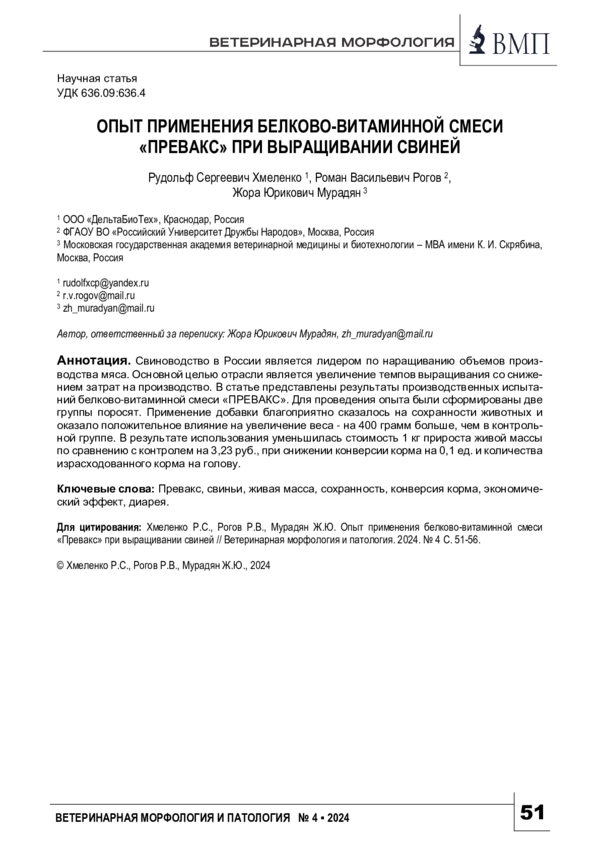 ВЕТЕРИНАРНАЯ МОРФОЛОГИЯ ВМП

Научная статья
УДК 636.09:636.4

ОПЫТ ПРИМЕНЕНИЯ БЕЛКОВО-ВИТАМИННОЙ СМЕСИ «ПРЕВАКС» ПРИ ВЫРАЩИВАНИИ СВИНЕЙ

Рудольф Сергеевич Хмеленко $^1$, Роман Васильевич Рогов $^2$, Жора Юрикович Мурадян $^3$

$^1$ ООО «ДельтаБиоТех», Краснодар, Россия
$^2$ ФГАОУ ВО «Российский Университет Дружбы Народов», Москва, Россия
$^3$ Московская государственная академия ветеринарной медицины и биотехнологии – МВА имени К. И. Скрябина, Москва, Россия

$^1$ rudolfxcp@yandex.ru
$^2$ r.v.rogov@mail.ru
$^3$ zh_muradyan@mail.ru

Автор, ответственный за переписку: Жора Юрикович Мурадян, zh_muradyan@mail.ru

Аннотация. Свиноводство в России является лидером по наращиванию объемов производства мяса. Основной целью отрасли является увеличение темпов выращивания со снижением затрат на производство. В статье представлены результаты производственных испытаний белково-витаминной смеси «ПРЕВАКС». Для проведения опыта были сформированы две группы поросят. Применение добавки благоприятно сказалось на сохранности животных и оказало положительное влияние на увеличение веса - на 400 грамм больше, чем в контрольной группе. В результате использования уменьшилась стоимость 1 кг прироста живой массы по сравнению с контролем на 3,23 руб., при снижении конверсии корма на 0,1 ед. и количества израсходованного корма на голову.

Ключевые слова: Превакс, свиньи, живая масса, сохранность, конверсия корма, экономический эффект, диарея.

Для цитирования: Хмеленко Р.С., Рогов Р.В., Мурадян Ж.Ю. Опыт применения белково-витаминной смеси «Превакс» при выращивании свиней // Ветеринарная морфология и патология. 2024. № 4 С. 51-56.

© Хмеленко Р.С., Рогов Р.В., Мурадян Ж.Ю., 2024

ВЕТЕРИНАРНАЯ МОРФОЛОГИЯ И ПАТОЛОГИЯ № 4 • 2024 51